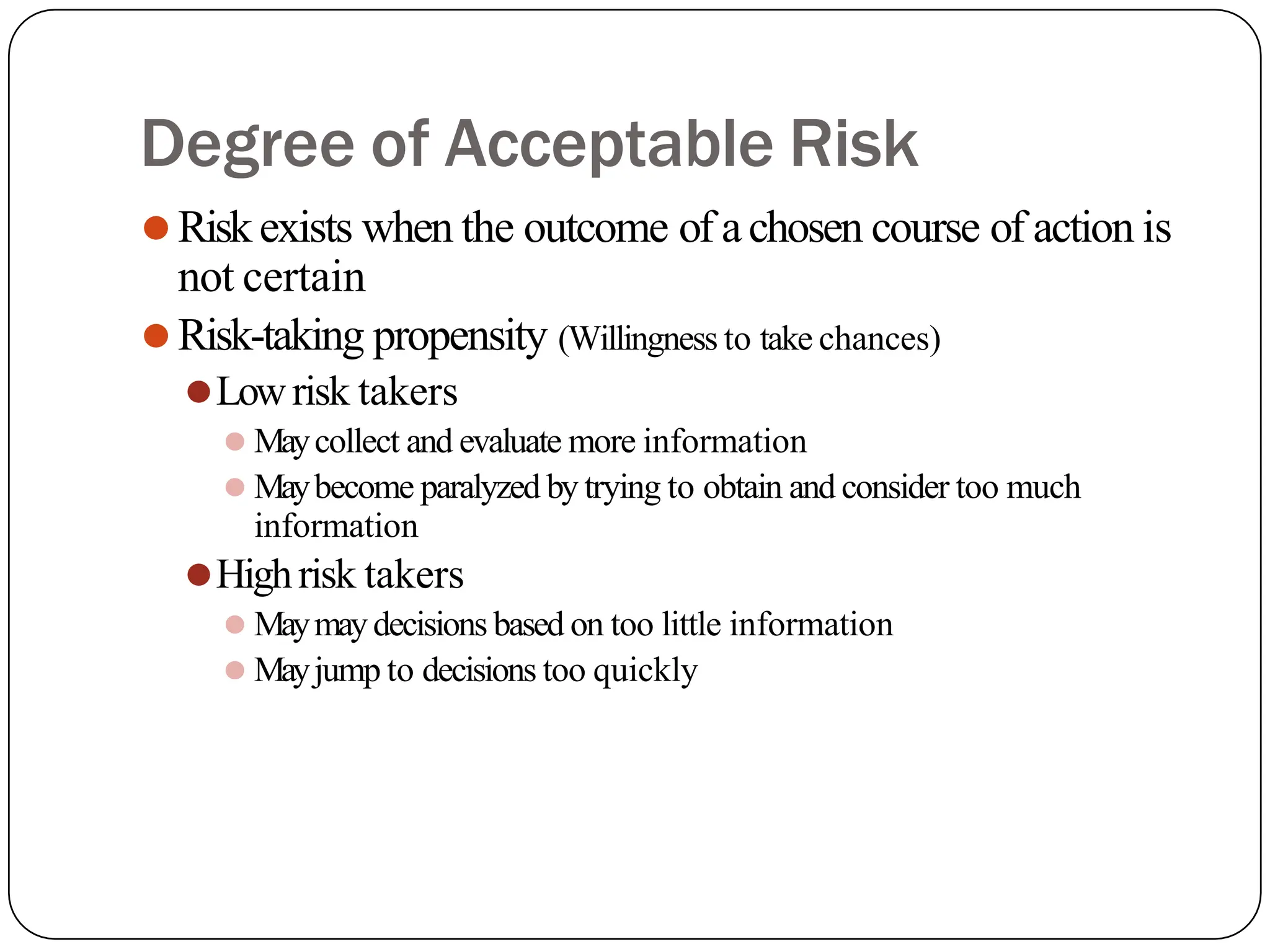 Degree of Acceptable Risk

- Risk exists when the outcome of a chosen course of action is not certain
- Risk-taking propensity (Willingness to take chances)
  - Low risk takers
    - May collect and evaluate more information
    - May become paralyzed by trying to obtain and consider too much information
  - High risk takers
    - May may decisions based on too little information
    - May jump to decisions too quickly